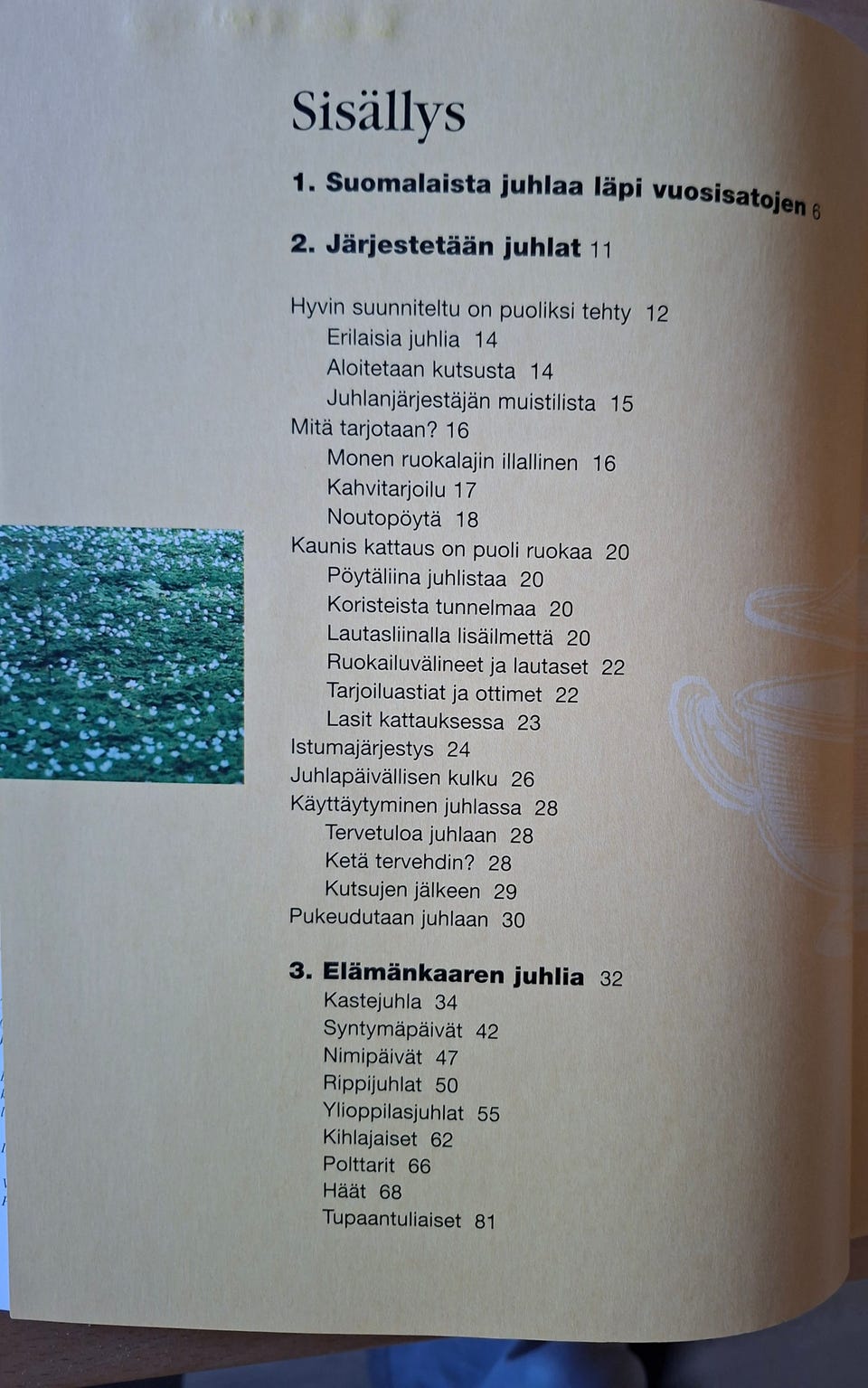 Sisällys

1. Suomalaista juhlaa läpi vuosisatojen 6

2. Järjestetään juhlat 11

Hyvin suunniteltu on puoliksi tehty 12
Erilaisia juhlia 14
Aloitetaan kutsusta 14
Juhlanjärjestäjän muistilista 15
Mitä tarjotaan? 16
Monen ruokalajin illallinen 16
Kahvitarjoilu 17
Noutopöytä 18
Kaunis kattaus on puoli ruokaa 20
Pöytäliina juhlistaa 20
Koristeista tunnelmaa 20
Lautasliinalla lisäilmettä 20
Ruokailuvälineet ja lautaset 22
Tarjoiluastiat ja ottimet 22
Lasit kattauksessa 23
Istumajärjestys 24
Juhlapäivällisen kulku 26
Käyttäytyminen juhlassa 28
Tervetuloa juhlaan 28
Ketä tervehdin? 28
Kutsujen jälkeen 29
Pukeudutaan juhlaan 30

3. Elämänkaaren juhlia 32
Kastejuhla 34
Syntymäpäivät 42
Nimipäivät 47
Rippijuhlat 50
Ylioppilasjuhlat 55
Kihlajaiset 62
Polttarit 66
Häät 68
Tupaantuliaiset 81